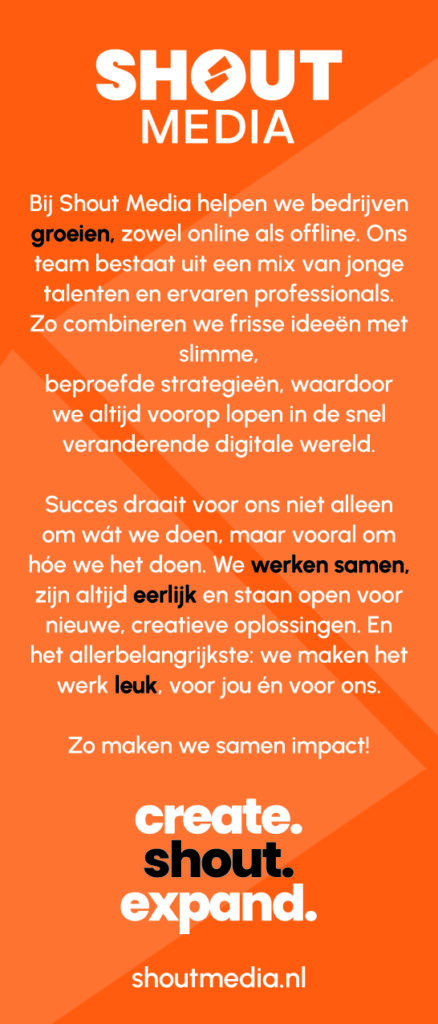 SHOUT
MEDIA

Bij Shout Media helpen we bedrijven groeien, zowel online als offline. Ons team bestaat uit een mix van jonge talenten en ervaren professionals. Zo combineren we frisse ideeën met slimme, beproefde strategieën, waardoor we altijd voorop lopen in de snel veranderende digitale wereld.

Succes draait voor ons niet alleen om wát we doen, maar vooral om hóe we het doen. We werken samen, zijn altijd eerlijk en staan open voor nieuwe, creatieve oplossingen. En het allerbelangrijkste: we maken het werk leuk, voor jou én voor ons.

Zo maken we samen impact!

create.
shout.
expand.

shoutmedia.nl